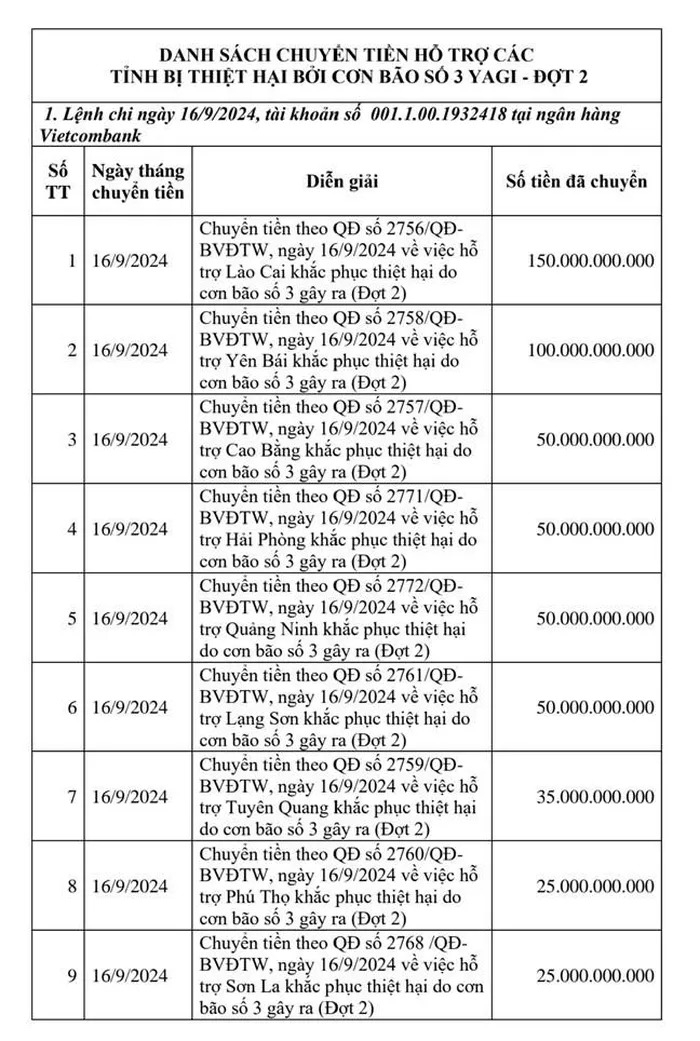 DANH SÁCH CHUYỂN TIỀN HỖ TRỢ CÁC TỈNH BỊ THIỆT HẠI BỞI CƠN BÃO SỐ 3 YAGI - ĐỢT 2

1. Lệnh chi ngày 16/9/2024, tài khoản số 001.1.00.1932418 tại ngân hàng Vietcombank

| Số TT | Ngày tháng chuyển tiền | Diễn giải | Số tiền đã chuyển |
|---|---|---|---|
| 1 | 16/9/2024 | Chuyển tiền theo QĐ số 2756/QĐ-BVĐTW, ngày 16/9/2024 về việc hỗ trợ Lào Cai khắc phục thiệt hại do cơn bão số 3 gây ra (Đợt 2) | 150.000.000.000 |
| 2 | 16/9/2024 | Chuyển tiền theo QĐ số 2758/QĐ-BVĐTW, ngày 16/9/2024 về việc hỗ trợ Yên Bái khắc phục thiệt hại do cơn bão số 3 gây ra (Đợt 2) | 100.000.000.000 |
| 3 | 16/9/2024 | Chuyển tiền theo QĐ số 2757/QĐ-BVĐTW, ngày 16/9/2024 về việc hỗ trợ Cao Bằng khắc phục thiệt hại do cơn bão số 3 gây ra (Đợt 2) | 50.000.000.000 |
| 4 | 16/9/2024 | Chuyển tiền theo QĐ số 2771/QĐ-BVĐTW, ngày 16/9/2024 về việc hỗ trợ Hải Phòng khắc phục thiệt hại do cơn bão số 3 gây ra (Đợt 2) | 50.000.000.000 |
| 5 | 16/9/2024 | Chuyển tiền theo QĐ số 2772/QĐ-BVĐTW, ngày 16/9/2024 về việc hỗ trợ Quảng Ninh khắc phục thiệt hại do cơn bão số 3 gây ra (Đợt 2) | 50.000.000.000 |
| 6 | 16/9/2024 | Chuyển tiền theo QĐ số 2761/QĐ-BVĐTW, ngày 16/9/2024 về việc hỗ trợ Lạng Sơn khắc phục thiệt hại do cơn bão số 3 gây ra (Đợt 2) | 50.000.000.000 |
| 7 | 16/9/2024 | Chuyển tiền theo QĐ số 2759/QĐ-BVĐTW, ngày 16/9/2024 về việc hỗ trợ Tuyên Quang khắc phục thiệt hại do cơn bão số 3 gây ra (Đợt 2) | 35.000.000.000 |
| 8 | 16/9/2024 | Chuyển tiền theo QĐ số 2760/QĐ-BVĐTW, ngày 16/9/2024 về việc hỗ trợ Phú Thọ khắc phục thiệt hại do cơn bão số 3 gây ra (Đợt 2) | 25.000.000.000 |
| 9 | 16/9/2024 | Chuyển tiền theo QĐ số 2768 /QĐ-BVĐTW, ngày 16/9/2024 về việc hỗ trợ Sơn La khắc phục thiệt hại do cơn bão số 3 gây ra (Đợt 2) | 25.000.000.000 |